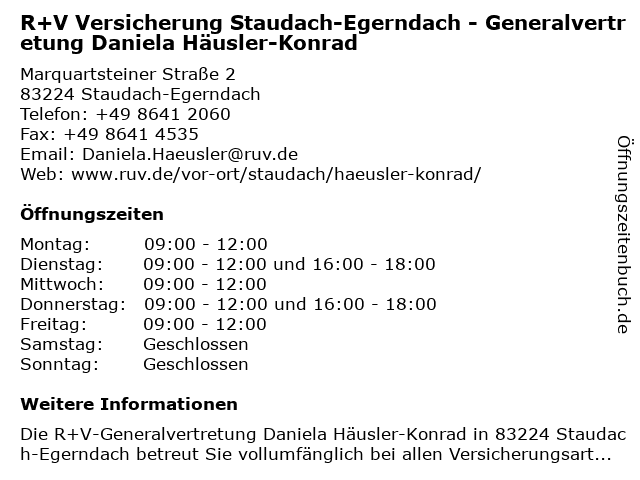 R+V Versicherung Staudach-Egerndach - Generalvertretung Daniela Häusler-Konrad

Marquartsteiner Straße 2
83224 Staudach-Egerndach
Telefon: +49 8641 2060
Fax: +49 8641 4535
Email: Daniela.Haeusler@ruv.de
Web: www.ruv.de/vor-ort/staudach/haeusler-konrad/

Öffnungszeiten

Montag: 09:00 - 12:00
Dienstag: 09:00 - 12:00 und 16:00 - 18:00
Mittwoch: 09:00 - 12:00
Donnerstag: 09:00 - 12:00 und 16:00 - 18:00
Freitag: 09:00 - 12:00
Samstag: Geschlossen
Sonntag: Geschlossen

Weitere Informationen

Die R+V-Generalvertretung Daniela Häusler-Konrad in 83224 Staudach-Egerndach betreut Sie vollumfänglich bei allen Versicherungsart...

Öffnungszeitenbuch.de